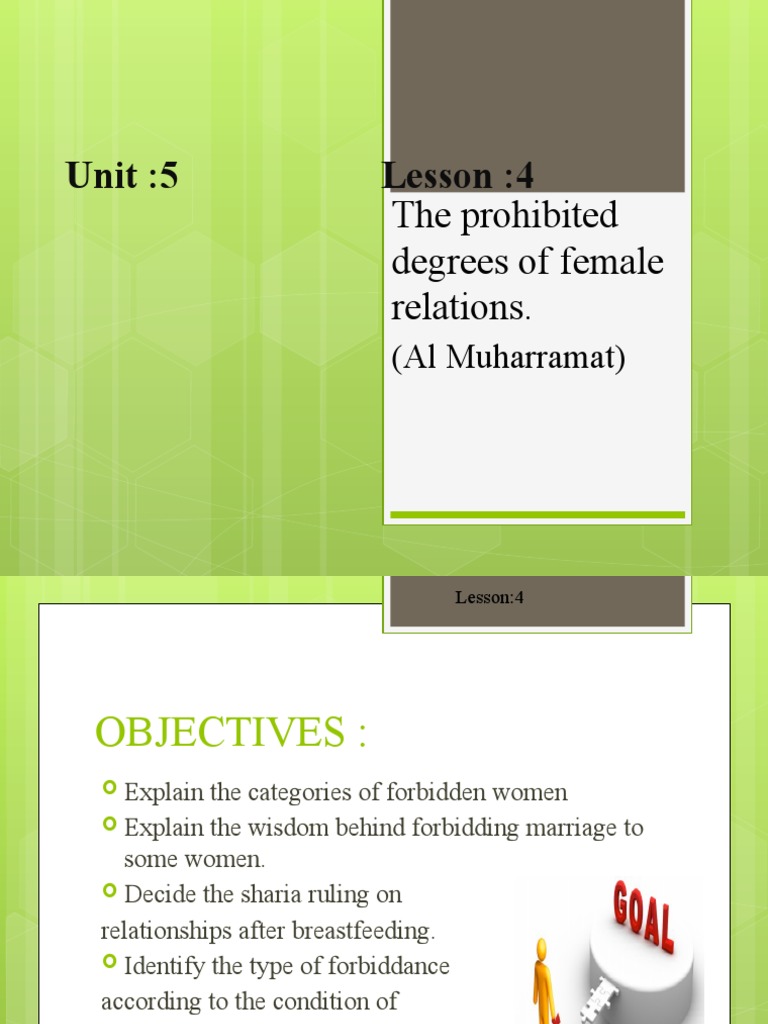 Unit :5

Lesson :4

The prohibited degrees of female relations.

(Al Muharramat)

Lesson:4

OBJECTIVES :

Explain the categories of forbidden women

Explain the wisdom behind forbidding marriage to some women.

Decide the sharia ruling on relationships after breastfeeding.

Identify the type of forbiddance according to the condition of

GOAL